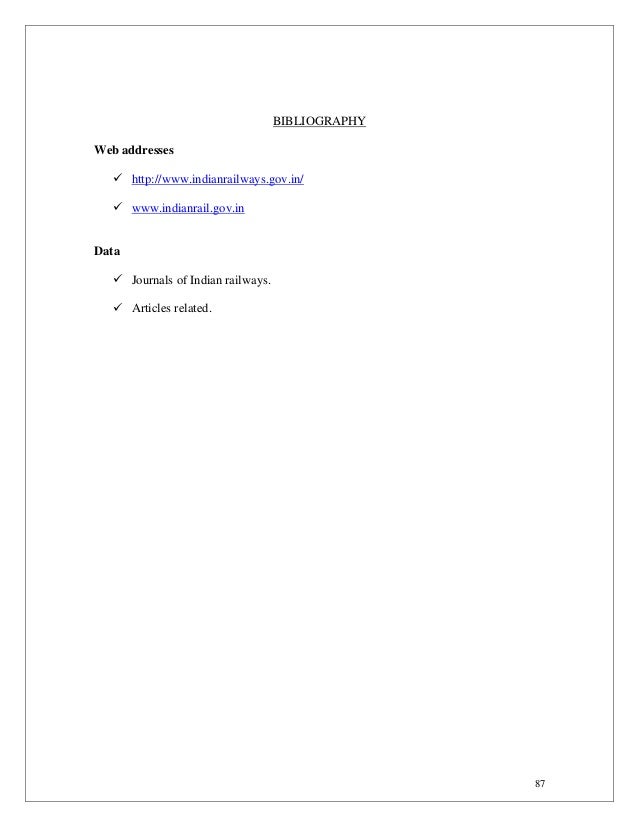 BIBLIOGRAPHY

Web addresses

✓ http://www.indianrailways.gov.in/

✓ www.indianrail.gov.in

Data

✓ Journals of Indian railways.

✓ Articles related.

87